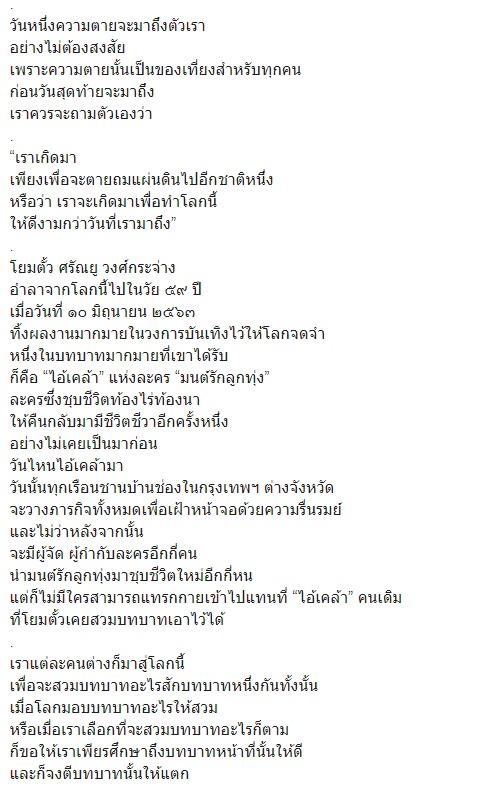 .
วันหนึ่งความตายจะมาถึงตัวเรา
อย่างไม่ต้องสงสัย
เพราะความตายนั้นเป็นของเที่ยงสำหรับทุกคน
ก่อนวันสุดท้ายจะมาถึง
เราควรจะถามตัวเองว่า

.
“เราเกิดมา
เพียงเพื่อจะตายถมแผ่นดินไปอีกชาติหนึ่ง
หรือว่า เราจะเกิดมาเพื่อทำโลกนี้
ให้ดีงามกว่าวันที่เรามาถึง”

.
โยมตั้ว ศรัณยู วงศ์กระจ่าง
อำลาจากโลกนี้ไปในวัย ๕๙ ปี
เมื่อวันที่ ๑๐ มิถุนายน ๒๕๖๓
ทิ้งผลงานมากมายในวงการบันเทิงไว้ให้โลกจดจำ
หนึ่งในบทบาทมากมายที่เขาได้รับ
ก็คือ “ไอ้เคล้า” แห่งละคร “มนต์รักลูกทุ่ง”
ละครซึ่งชุบชีวิตท้องไร่ท้องนา
ให้คืนกลับมามีชีวิตชีวาอีกครั้งหนึ่ง
อย่างไม่เคยเป็นมาก่อน
วันไหนไอ้เคล้ามา
วันนั้นทุกเรือนชานบ้านช่องในกรุงเทพฯ ต่างจังหวัด
จะวางภารกิจทั้งหมดเพื่อเฝ้าหน้าจอด้วยความรื่นรมย์
และไม่ว่าหลังจากนั้น
จะมีผู้จัด ผู้กำกับละครอีกกี่คน
นำมนต์รักลูกทุ่งมาชุบชีวิตใหม่อีกกี่หน
แต่ก็ไม่มีใครสามารถแทรกกายเข้าไปแทนที่ “ไอ้เคล้า” คนเดิม
ที่โยมตั้วเคยสวมบทบาทเอาไว้ได้

.
เราแต่ละคนต่างก็มาสู่โลกนี้
เพื่อจะสวมบทบาทอะไรสักบทบาทหนึ่งกันทั้งนั้น
เมื่อโลกมอบบทบาทอะไรให้สวม
หรือเมื่อเราเลือกที่จะสวมบทบาทอะไรก็ตาม
ก็ขอให้เราเพียรศึกษาถึงบทบาทหน้าที่นั้นให้ดี
และก็จงตีบทบาทนั้นให้แตก